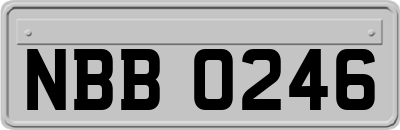 NBB 0246